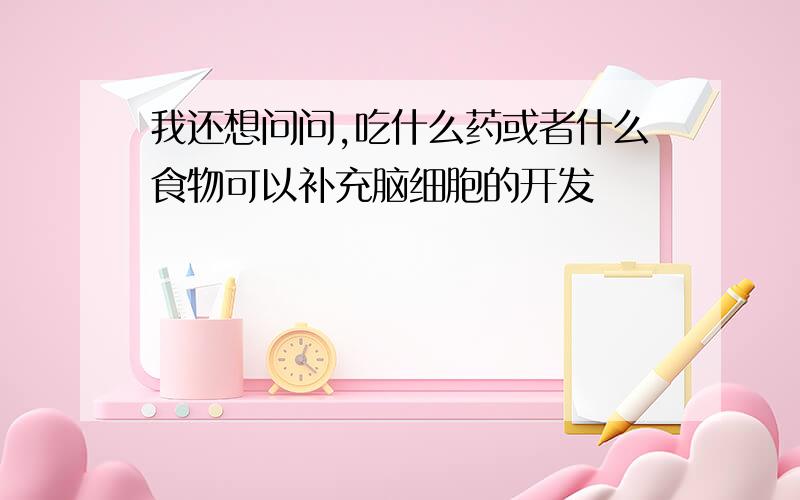 我还想问问,吃什么药或者什么食物可以补充脑细胞的开发